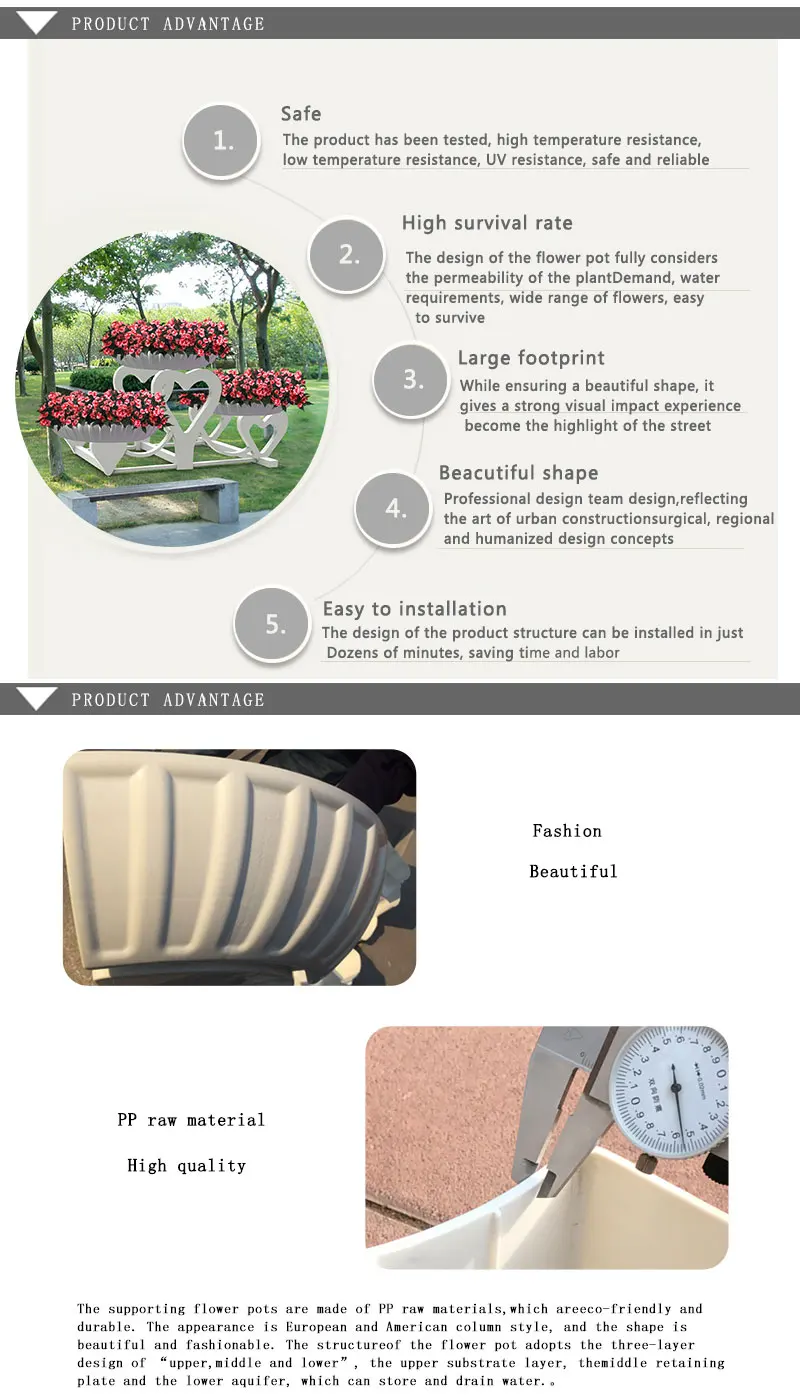 PRODUCT ADVANTAGE

1.

Safe

The product has been tested, high temperature resistance, low temperature resistance, UV resistance, safe and reliable

2.

High survival rate

The design of the flower pot fully considers the permeability of the plantDemand, water requirements, wide range of flowers, easy to survive

3.

Large footprint

While ensuring a beautiful shape, it gives a strong visual impact experience become the highlight of the street

4.

Beacutiful shape

Professional design team design,reflecting the art of urban constructionsurgical, regional and humanized design concepts

5.

Easy to installation

The design of the product structure can be installed in just Dozens of minutes, saving time and labor

PRODUCT ADVANTAGE

Fashion

Beautiful

PP raw material

High quality

The supporting flower pots are made of PP raw materials,which areeco-friendly and durable. The appearance is European and American column style, and the shape is beautiful and fashionable. The structureof the flower pot adopts the three-layer design of "upper,middle and lower", the upper substrate layer, themiddle retaining plate and the lower aquifer, which can store and drain water.。